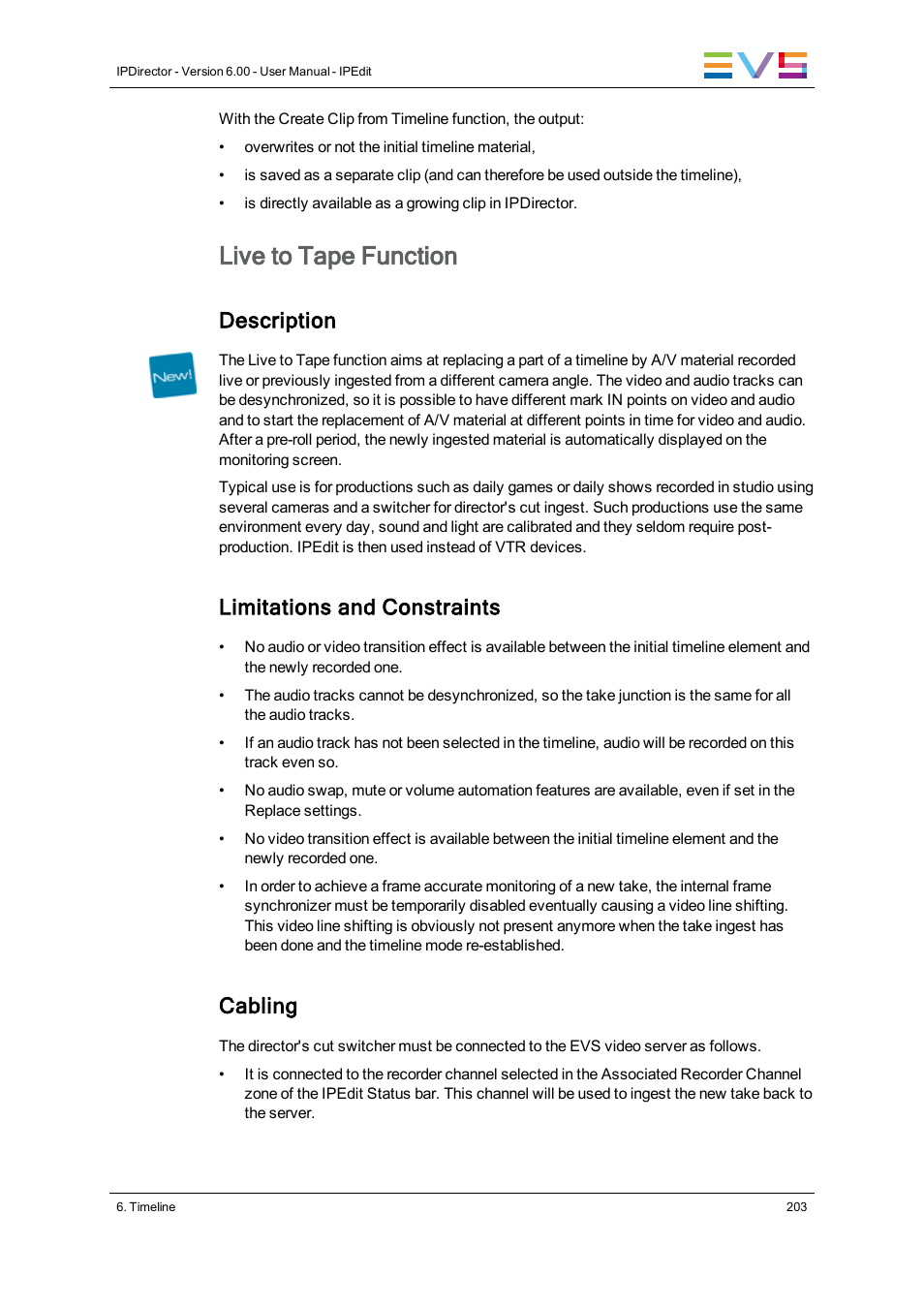 IPDirector - Version 6.00 - User Manual - IPEdit

EVS

With the Create Clip from Timeline function, the output:

• overwrites or not the initial timeline material,

• is saved as a separate clip (and can therefore be used outside the timeline),

• is directly available as a growing clip in IPDirector.

Live to Tape Function

Description

New!

The Live to Tape function aims at replacing a part of a timeline by A/V material recorded live or previously ingested from a different camera angle. The video and audio tracks can be desynchronized, so it is possible to have different mark IN points on video and audio and to start the replacement of A/V material at different points in time for video and audio. After a pre-roll period, the newly ingested material is automatically displayed on the monitoring screen.

Typical use is for productions such as daily games or daily shows recorded in studio using several cameras and a switcher for director's cut ingest. Such productions use the same environment every day, sound and light are calibrated and they seldom require post-production. IPEdit is then used instead of VTR devices.

Limitations and Constraints

• No audio or video transition effect is available between the initial timeline element and the newly recorded one.

• The audio tracks cannot be desynchronized, so the take junction is the same for all the audio tracks.

• If an audio track has not been selected in the timeline, audio will be recorded on this track even so.

• No audio swap, mute or volume automation features are available, even if set in the Replace settings.

• No video transition effect is available between the initial timeline element and the newly recorded one.

• In order to achieve a frame accurate monitoring of a new take, the internal frame synchronizer must be temporarily disabled eventually causing a video line shifting. This video line shifting is obviously not present anymore when the take ingest has been done and the timeline mode re-established.

Cabling

The director's cut switcher must be connected to the EVS video server as follows.

• It is connected to the recorder channel selected in the Associated Recorder Channel zone of the IPEdit Status bar. This channel will be used to ingest the new take back to the server.

6. Timeline

203